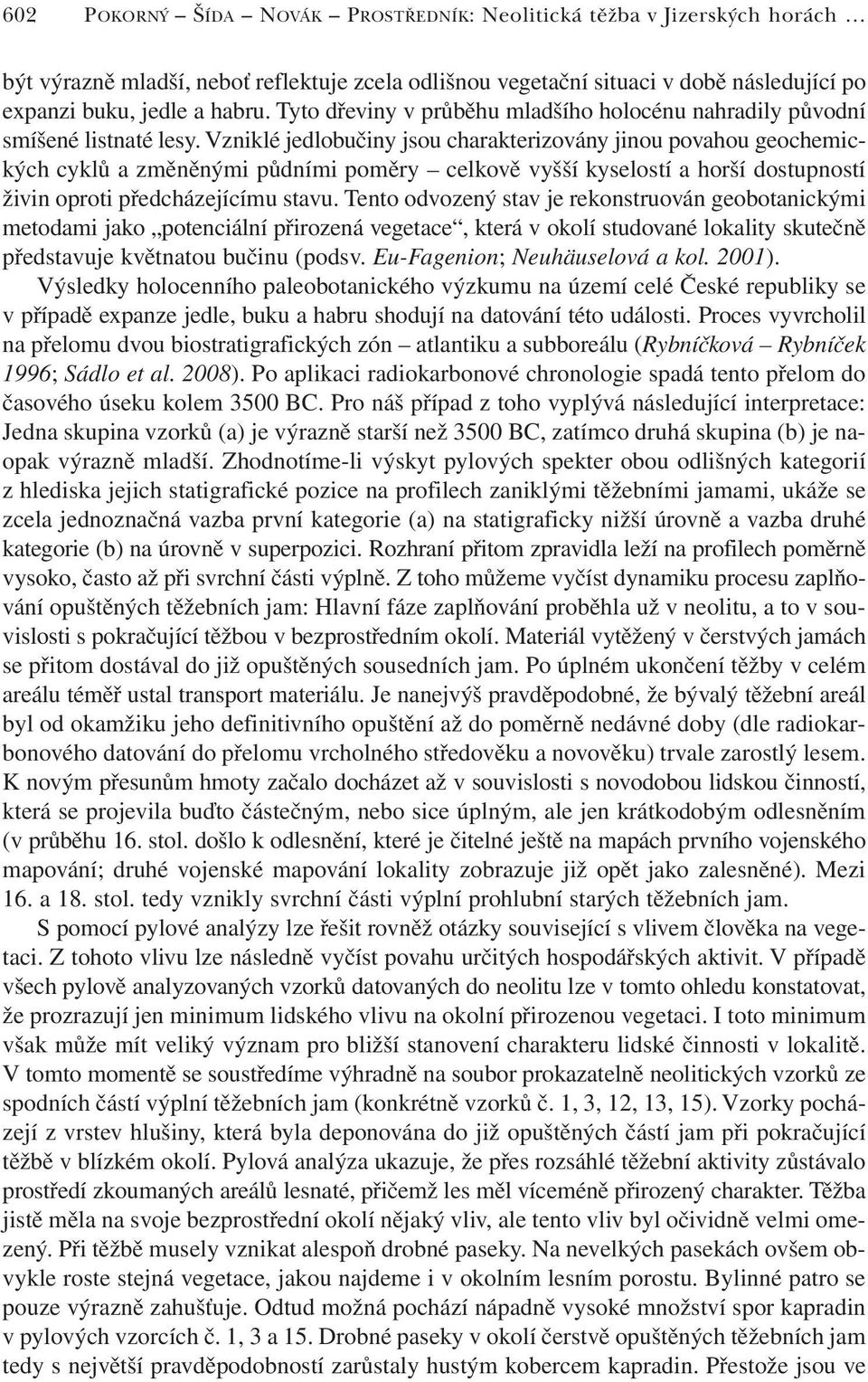 602 POKORNÝ – ŠÍDA – NOVÁK – PROSTŘEDNÍK: Neolitická těžba v Jizerských horách …

být výrazně mladší, neboť reflektuje zcela odlišnou vegetační situaci v době následující po expanzi buku, jedle a habru. Tyto dřeviny v průběhu mladšího holocénu nahradily původní smíšené listnaté lesy. Vzniklé jedlobučiny jsou charakterizovány jinou povahou geochemických cyklů a změněnými půdními poměry – celkově vyšší kyselostí a horší dostupností živin oproti předcházejícímu stavu. Tento odvozený stav je rekonstruován geobotanickými metodami jako „potenciální přirozená vegetace“, která v okolí studované lokality skutečně představuje květnatou bučinu (podsv. Eu-Fagenion; Neuhäuselová a kol. 2001).

Výsledky holocenního paleobotanického výzkumu na území celé České republiky se v případě expanze jedle, buku a habru shodují na datování této události. Proces vyvrcholil na přelomu dvou biostratigrafických zón – atlantiku a subboreálu (Rybníčková – Rybníček 1996; Sádlo et al. 2008). Po aplikaci radiokarbonové chronologie spadá tento přelom do časového úseku kolem 3500 BC. Pro náš případ z toho vyplývá následující interpretace: Jedna skupina vzorků (a) je výrazně starší než 3500 BC, zatímco druhá skupina (b) je naopak výrazně mladší. Zhodnotíme-li výskyt pylových spekter obou odlišných kategorií z hlediska jejich statigrafické pozice na profilech zaniklými těžebními jamami, ukáže se zcela jednoznačná vazba první kategorie (a) na statigraficky nižší úrovně a vazba druhé kategorie (b) na úrovně v superpozici. Rozhraní přitom zpravidla leží na profilech poměrně vysoko, často až při svrchní části výplně. Z toho můžeme vyčíst dynamiku procesu zaplňování opuštěných těžebních jam: Hlavní fáze zaplňování proběhla už v neolitu, a to v souvislosti s pokračující těžbou v bezprostředním okolí. Materiál vytěžený v čerstvých jamách se přitom dostával do již opuštěných sousedních jam. Po úplném ukončení těžby v celém areálu téměř ustal transport materiálu. Je nanejvýš pravděpodobné, že bývalý těžební areál byl od okamžiku jeho definitivního opuštění až do poměrně nedávné doby (dle radiokarbonového datování do přelomu vrcholného středověku a novověku) trvale zarostlý lesem. K novým přesunům hmoty začalo docházet až v souvislosti s novodobou lidskou činností, která se projevila buďto částečným, nebo sice úplným, ale jen krátkodobým odlesněním (v průběhu 16. stol. došlo k odlesnění, které je čitelné ještě na mapách prvního vojenského mapování; druhé vojenské mapování lokality zobrazuje již opět jako zalesněné). Mezi 16. a 18. stol. tedy vznikly svrchní části výplní prohlubní starých těžebních jam.

S pomocí pylové analýzy lze řešit rovněž otázky související s vlivem člověka na vegetaci. Z tohoto vlivu lze následně vyčíst povahu určitých hospodářských aktivit. V případě všech pylově analyzovaných vzorků datovaných do neolitu lze v tomto ohledu konstatovat, že prozrazují jen minimum lidského vlivu na okolní přirozenou vegetaci. I toto minimum však může mít veliký význam pro bližší stanovení charakteru lidské činnosti v lokalitě. V tomto momentě se soustředíme výhradně na soubor prokazatelně neolitických vzorků ze spodních částí výplní těžebních jam (konkrétně vzorků č. 1, 3, 12, 13, 15). Vzorky pocházejí z vrstev hlušiny, která byla deponována do již opuštěných částí jam při pokračující těžbě v blízkém okolí. Pylová analýza ukazuje, že přes rozsáhlé těžební aktivity zůstávalo prostředí zkoumaných areálů lesnaté, přičemž les měl víceméně přirozený charakter. Těžba jistě měla na svoje bezprostřední okolí nějaký vliv, ale tento vliv byl očividně velmi omezený. Při těžbě musely vznikat alespoň drobné paseky. Na nevelkých pasekách ovšem obvykle roste stejná vegetace, jakou najdeme i v okolním lesním porostu. Bylinné patro se pouze výrazně zahušťuje. Odtud možná pochází nápadně vysoké množství spor kapradin v pylových vzorcích č. 1, 3 a 15. Drobné paseky v okolí čerstvě opuštěných těžebních jam tedy s největší pravděpodobností zarůstaly hustým kobercem kapradin. Přestože jsou ve